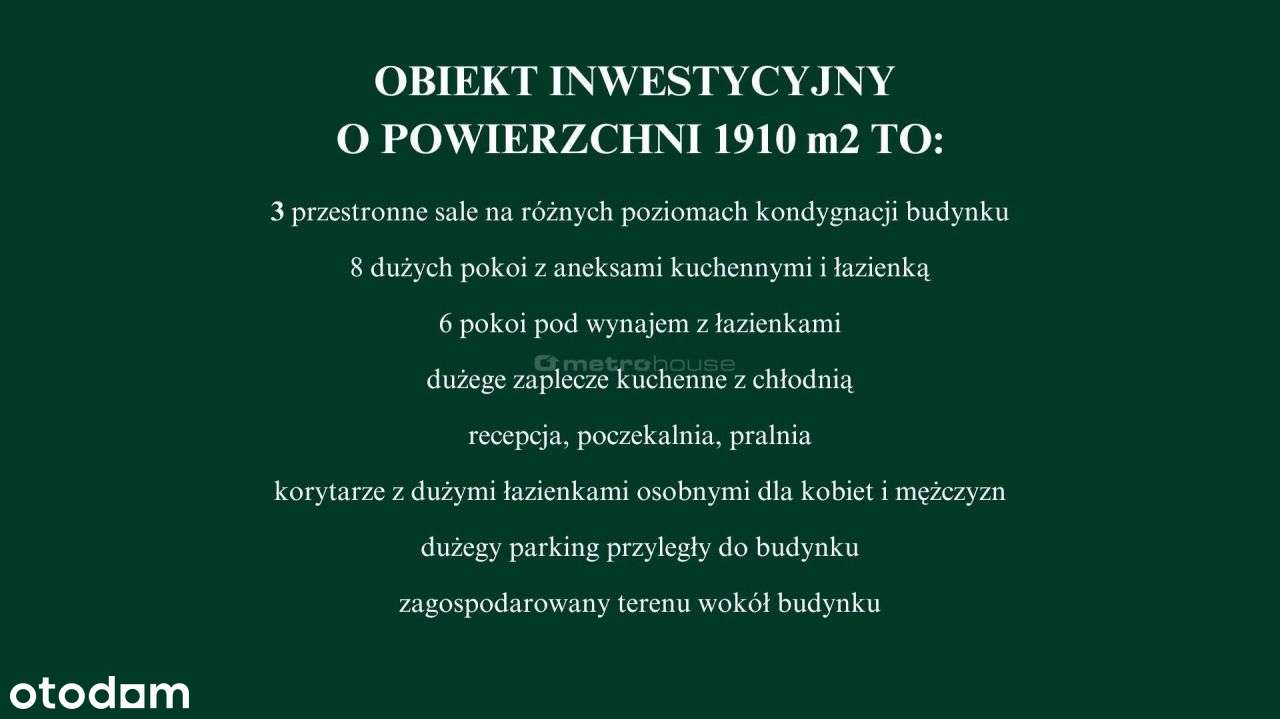 OBIEKT INWESTYCYJNY
O POWIERZCHNI 1910 m2 TO:

3 przestronne sale na różnych poziomach kondygnacji budynku

8 dużych pokoi z aneksami kuchennymi i łazienką

6 pokoi pod wynajem z łazienkami

metrohouse

dużege zaplecze kuchenne z chłodnią

recepcja, poczekalnia, pralnia

korytarze z dużymi łazienkami osobnymi dla kobiet i mężczyzn

dużegy parking przyległy do budynku

zagospodarowany terenu wokół budynku

otodom